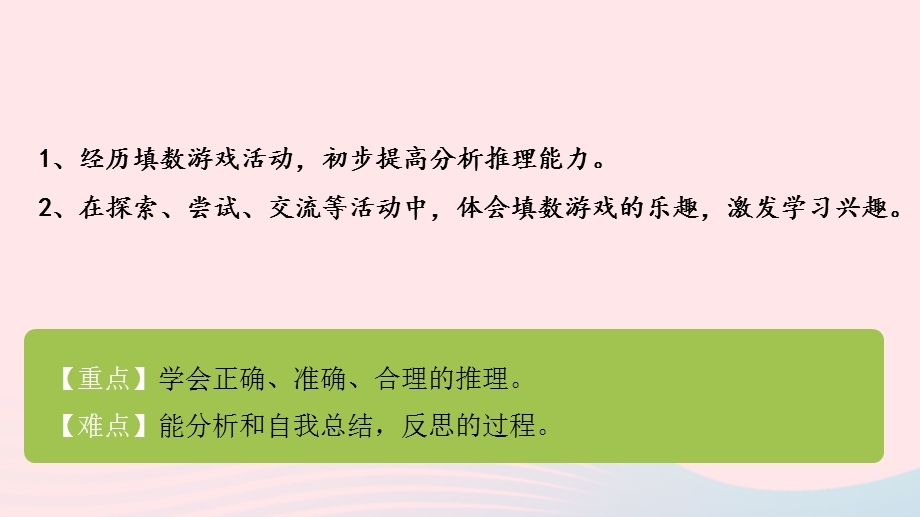 1、经历填数游戏活动，初步提高分析推理能力。

2、在探索、尝试、交流等活动中，体会填数游戏的乐趣，激发学习兴趣。

【重点】学会正确、准确、合理的推理。

【难点】能分析和自我总结，反思的过程。